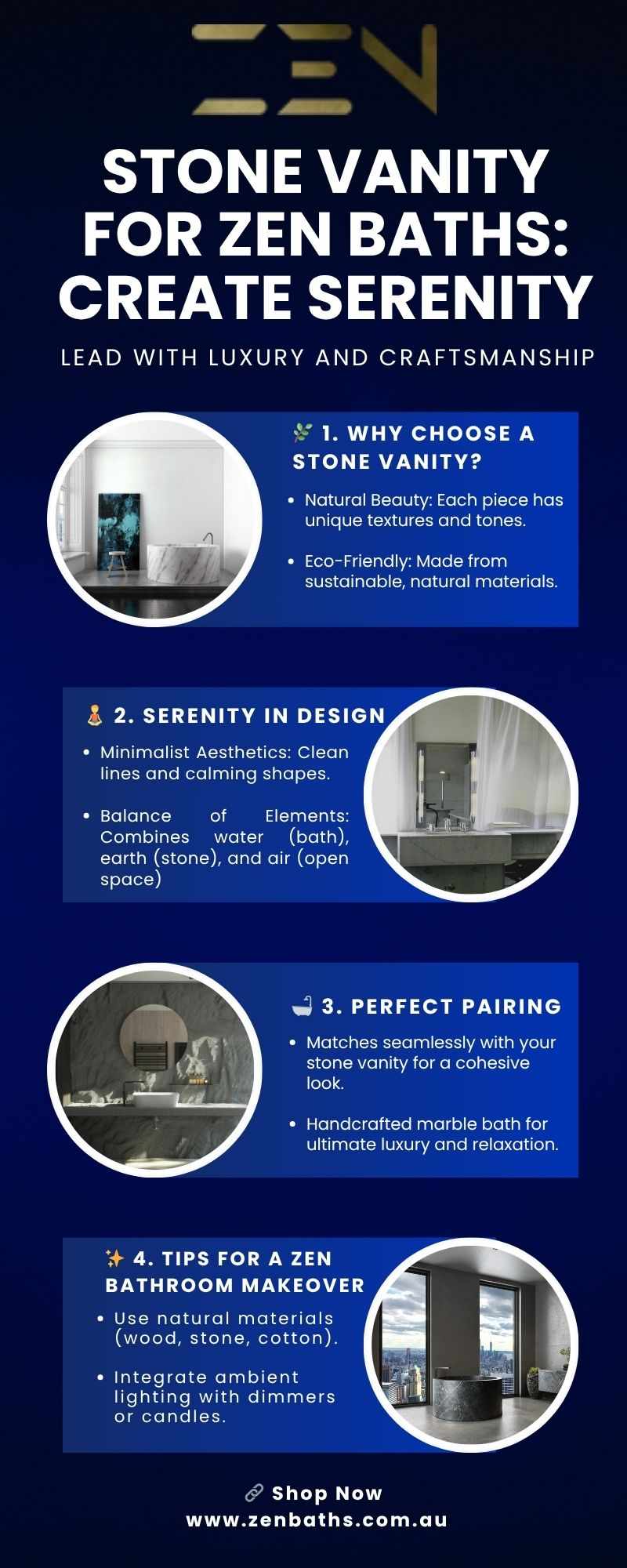 ZEN

STONE VANITY FOR ZEN BATHS: CREATE SERENITY

LEAD WITH LUXURY AND CRAFTSMANSHIP

🌿 1. WHY CHOOSE A STONE VANITY?

• Natural Beauty: Each piece has unique textures and tones.

• Eco-Friendly: Made from sustainable, natural materials.

🧘 2. SERENITY IN DESIGN

• Minimalist Aesthetics: Clean lines and calming shapes.

• Balance of Elements: Combines water (bath), earth (stone), and air (open space)

🛁 3. PERFECT PAIRING

• Matches seamlessly with your stone vanity for a cohesive look.

• Handcrafted marble bath for ultimate luxury and relaxation.

✨ 4. TIPS FOR A ZEN BATHROOM MAKEOVER

• Use natural materials (wood, stone, cotton).

• Integrate ambient lighting with dimmers or candles.

🔗 Shop Now
www.zenbaths.com.au